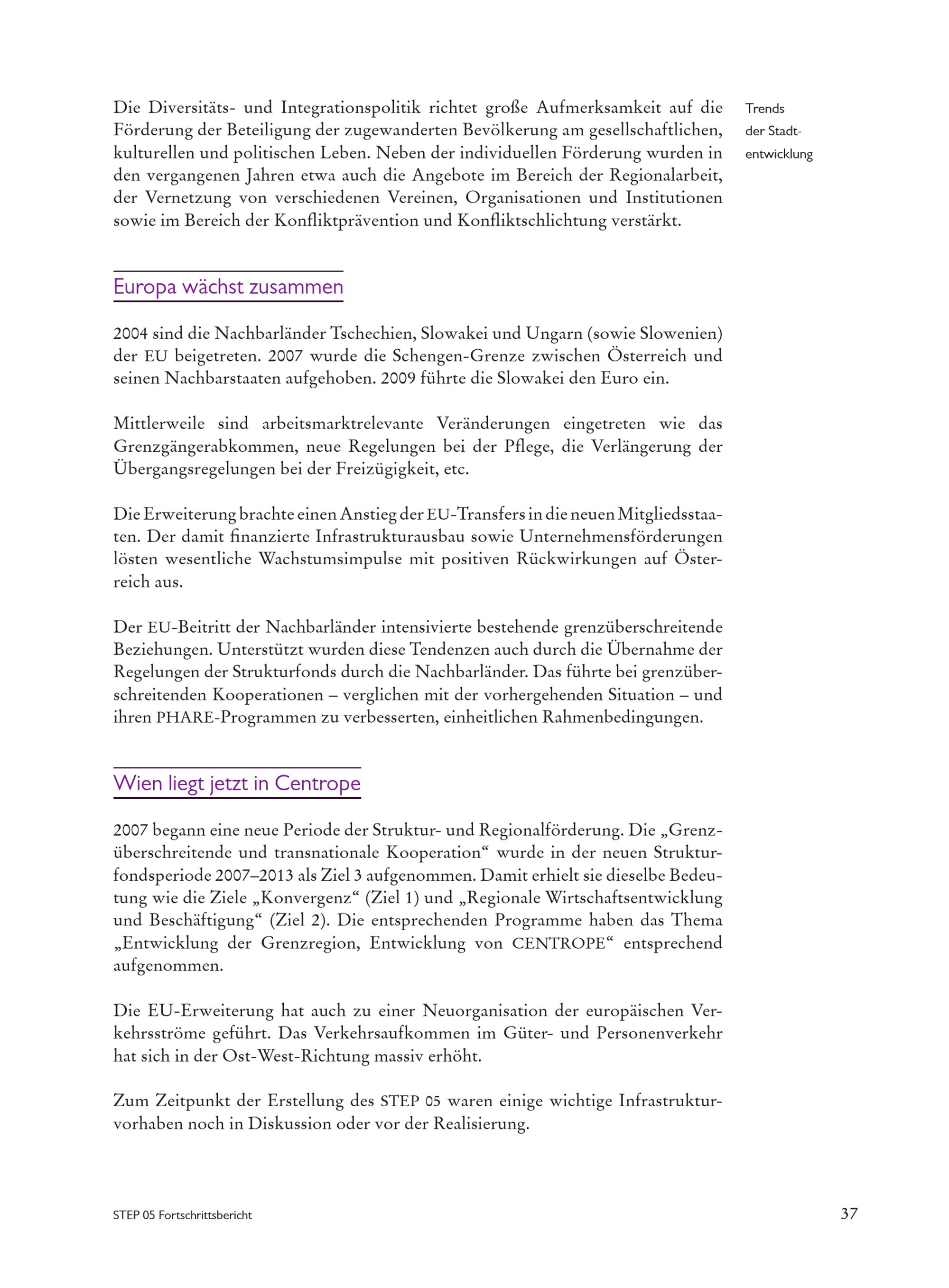 Trends der Stadtentwicklung

Die Diversitäts- und Integrationspolitik richtet große Aufmerksamkeit auf die Förderung der Beteiligung der zugewanderten Bevölkerung am gesellschaftlichen, kulturellen und politischen Leben. Neben der individuellen Förderung wurden in den vergangenen Jahren etwa auch die Angebote im Bereich der Regionalarbeit, der Vernetzung von verschiedenen Vereinen, Organisationen und Institutionen sowie im Bereich der Konfliktprävention und Konfliktschlichtung verstärkt.

Europa wächst zusammen

2004 sind die Nachbarländer Tschechien, Slowakei und Ungarn (sowie Slowenien) der EU beigetreten. 2007 wurde die Schengen-Grenze zwischen Österreich und seinen Nachbarstaaten aufgehoben. 2009 führte die Slowakei den Euro ein.

Mittlerweile sind arbeitsmarktrelevante Veränderungen eingetreten wie das Grenzgängerabkommen, neue Regelungen bei der Pflege, die Verlängerung der Übergangsregelungen bei der Freizügigkeit, etc.

Die Erweiterung brachte einen Anstieg der EU-Transfers in die neuen Mitgliedsstaaten. Der damit finanzierte Infrastrukturausbau sowie Unternehmensförderungen lösten wesentliche Wachstumsimpulse mit positiven Rückwirkungen auf Österreich aus.

Der EU-Beitritt der Nachbarländer intensivierte bestehende grenzüberschreitende Beziehungen. Unterstützt wurden diese Tendenzen auch durch die Übernahme der Regelungen der Strukturfonds durch die Nachbarländer. Das führte bei grenzüberschreitenden Kooperationen – verglichen mit der vorhergehenden Situation – und ihren PHARE-Programmen zu verbesserten, einheitlichen Rahmenbedingungen.

Wien liegt jetzt in Centrope

2007 begann eine neue Periode der Struktur- und Regionalförderung. Die „Grenzüberschreitende und transnationale Kooperation“ wurde in der neuen Strukturfondsperiode 2007–2013 als Ziel 3 aufgenommen. Damit erhielt sie dieselbe Bedeutung wie die Ziele „Konvergenz“ (Ziel 1) und „Regionale Wirtschaftsentwicklung und Beschäftigung“ (Ziel 2). Die entsprechenden Programme haben das Thema „Entwicklung der Grenzregion, Entwicklung von CENTROPE“ entsprechend aufgenommen.

Die EU-Erweiterung hat auch zu einer Neuorganisation der europäischen Verkehrsströme geführt. Das Verkehrsaufkommen im Güter- und Personenverkehr hat sich in der Ost-West-Richtung massiv erhöht.

Zum Zeitpunkt der Erstellung des STEP 05 waren einige wichtige Infrastrukturvorhaben noch in Diskussion oder vor der Realisierung.

STEP 05 Fortschrittsbericht

37